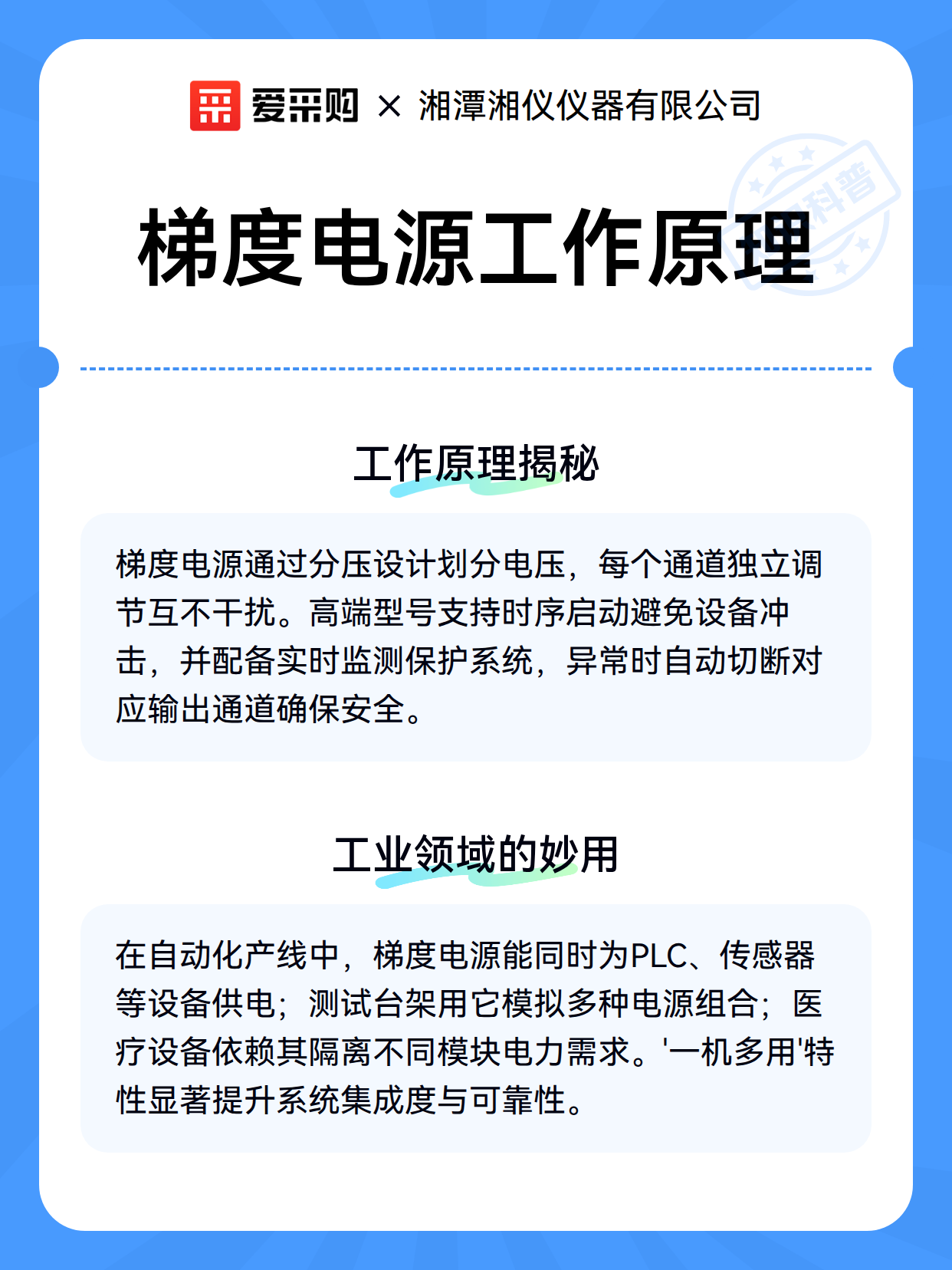 爱采购 × 湘潭湘仪仪器有限公司

科普

梯度电源工作原理

工作原理揭秘

梯度电源通过分压设计划分电压，每个通道独立调节互不干扰。高端型号支持时序启动避免设备冲击，并配备实时监测保护系统，异常时自动切断对应输出通道确保安全。

工业领域的妙用

在自动化产线中，梯度电源能同时为PLC、传感器等设备供电；测试台架用它模拟多种电源组合；医疗设备依赖其隔离不同模块电力需求。'一机多用'特性显著提升系统集成度与可靠性。